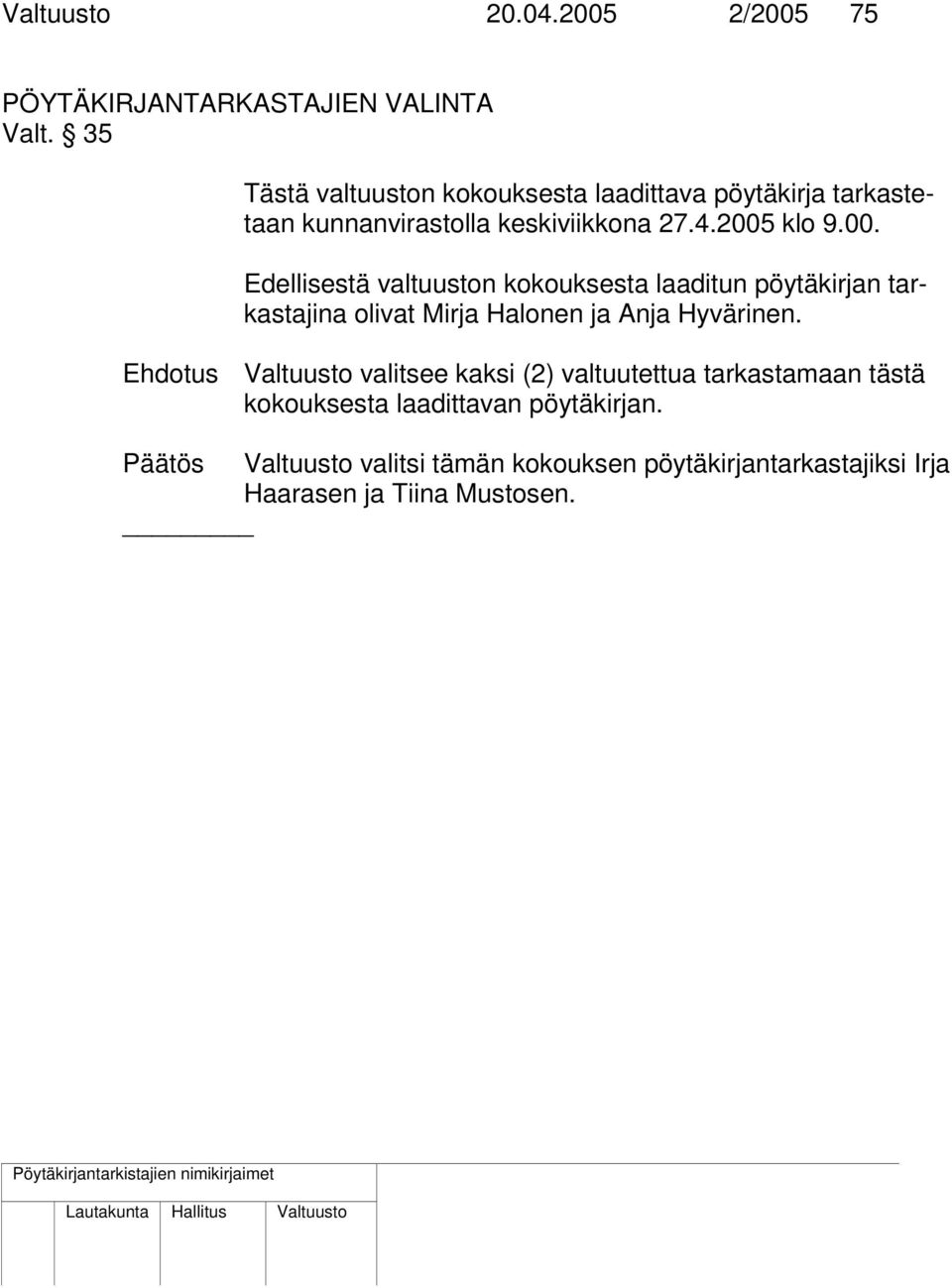 Valtuusto 20.04.2005 2/2005 75

PÖYTÄKIRJANTARKASTAJIEN VALINTA
Valt. § 35

Tästä valtuuston kokouksesta laadittava pöytäkirja tarkastetaan kunnanvirastolla keskiviikkona 27.4.2005 klo 9.00.

Edellisestä valtuuston kokouksesta laaditun pöytäkirjan tarkastajina olivat Mirja Halonen ja Anja Hyvärinen.

Ehdotus Valtuusto valitsee kaksi (2) valtuutettua tarkastamaan tästä kokouksesta laadittavan pöytäkirjan.

Päätös Valtuusto valitsi tämän kokouksen pöytäkirjantarkastajiksi Irja Haarasen ja Tiina Mustosen.

Pöytäkirjantarkistajien nimikirjaimet

Lautakunta Hallitus Valtuusto